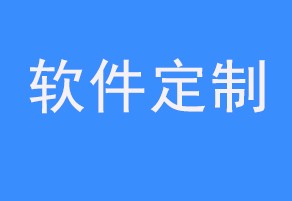 软件定制